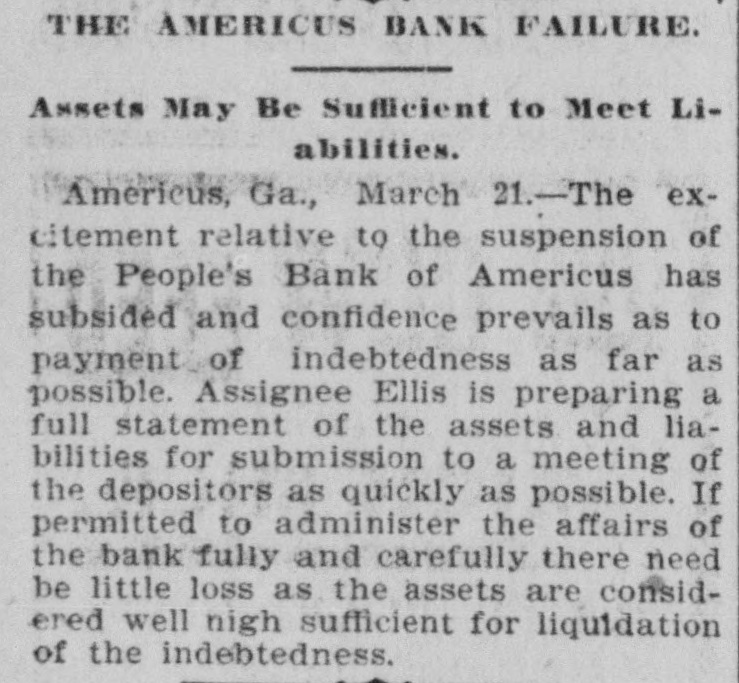 THE AMERICUS BANK FAILURE.

Assets May Be Sufficient to Meet Liabilities.

Americus, Ga., March 21.—The excitement relative to the suspension of the People's Bank of Americus has subsided and confidence prevails as to payment of indebtedness as far as possible. Assignee Ellis is preparing a full statement of the assets and liabilities for submission to a meeting of the depositors as quickly as possible. If permitted to administer the affairs of the bank fully and carefully there need be little loss as the assets are considered well nigh sufficient for liquidation of the indebtedness.